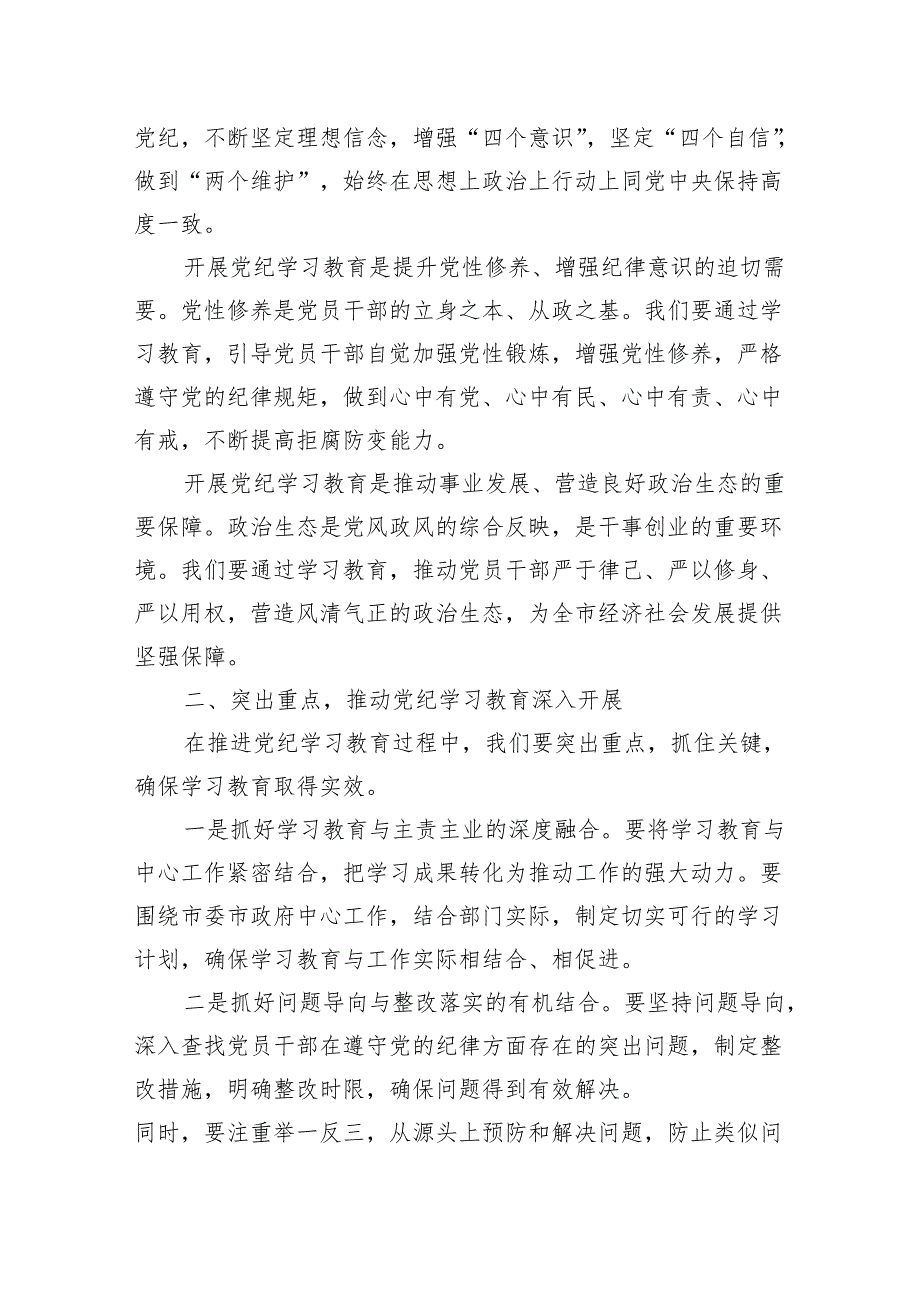 党纪，不断坚定理想信念，增强“四个意识”，坚定“四个自信”，做到“两个维护”，始终在思想上政治上行动上同党中央保持高度一致。

开展党纪学习教育是提升党性修养、增强纪律意识的迫切需要。党性修养是党员干部的立身之本、从政之基。我们要通过学习教育，引导党员干部自觉加强党性锻炼，增强党性修养，严格遵守党的纪律规矩，做到心中有党、心中有民、心中有责、心中有戒，不断提高拒腐防变能力。

开展党纪学习教育是推动事业发展、营造良好政治生态的重要保障。政治生态是党风政风的综合反映，是干事创业的重要环境。我们要通过学习教育，推动党员干部严于律己、严以修身、严以用权，营造风清气正的政治生态，为全市经济社会发展提供坚强保障。

二、突出重点，推动党纪学习教育深入开展

在推进党纪学习教育过程中，我们要突出重点，抓住关键，确保学习教育取得实效。

一是抓好学习教育与主责主业的深度融合。要将学习教育与中心工作紧密结合，把学习成果转化为推动工作的强大动力。要围绕市委市政府中心工作，结合部门实际，制定切实可行的学习计划，确保学习教育与工作实际相结合、相促进。

二是抓好问题导向与整改落实的有机结合。要坚持问题导向，深入查找党员干部在遵守党的纪律方面存在的突出问题，制定整改措施，明确整改时限，确保问题得到有效解决。

同时，要注重举一反三，从源头上预防和解决问题，防止类似问